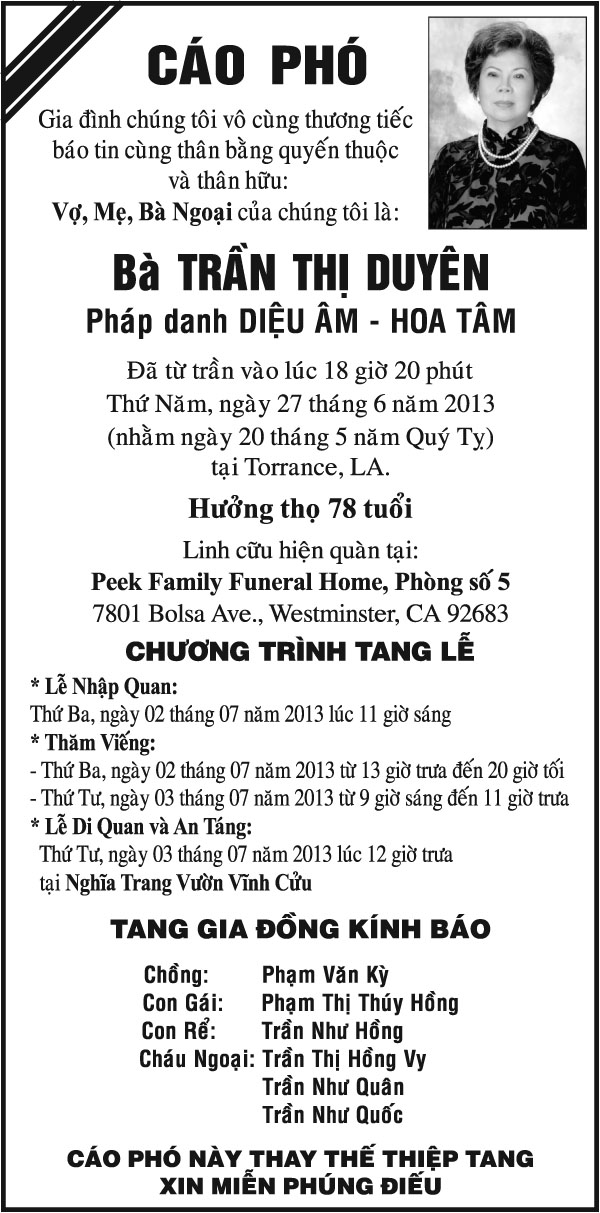 CÁO PHÓ

Gia đình chúng tôi vô cùng thương tiếc báo tin cùng thân bằng quyến thuộc và thân hữu:
Vợ, Mẹ, Bà Ngoại của chúng tôi là:

Bà TRẦN THỊ DUYÊN
Pháp danh DIỆU ÂM - HOA TÂM

Đã từ trần vào lúc 18 giờ 20 phút
Thứ Năm, ngày 27 tháng 6 năm 2013
(nhằm ngày 20 tháng 5 năm Quý Tỵ)
tại Torrance, LA.

Hưởng thọ 78 tuổi

Linh cữu hiện quàn tại:
Peek Family Funeral Home, Phòng số 5
7801 Bolsa Ave., Westminster, CA 92683

CHƯƠNG TRÌNH TANG LỄ

* Lễ Nhập Quan:
Thứ Ba, ngày 02 tháng 07 năm 2013 lúc 11 giờ sáng
* Thăm Viếng:
- Thứ Ba, ngày 02 tháng 07 năm 2013 từ 13 giờ trưa đến 20 giờ tối
- Thứ Tư, ngày 03 tháng 07 năm 2013 từ 9 giờ sáng đến 11 giờ trưa
* Lễ Di Quan và An Táng:
Thứ Tư, ngày 03 tháng 07 năm 2013 lúc 12 giờ trưa
tại Nghĩa Trang Vườn Vĩnh Cửu

TANG GIA ĐỒNG KÍNH BÁO

Chồng: Phạm Văn Kỳ
Con Gái: Phạm Thị Thúy Hồng
Con Rể: Trần Như Hồng
Cháu Ngoại: Trần Thị Hồng Vy
Trần Như Quân
Trần Như Quốc

CÁO PHÓ NÀY THAY THẾ THIỆP TANG
XIN MIỄN PHÚNG ĐIẾU